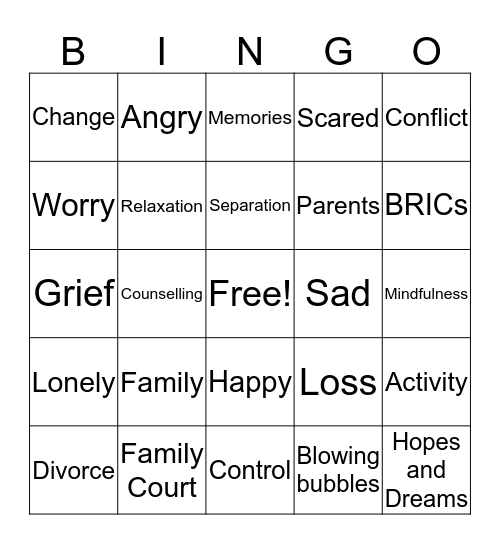 | B | I | N | G | O |
|---|---|---|---|---|
| Change | Angry | Memories | Scared | Conflict |
| Worry | Relaxation | Separation | Parents | BRICs |
| Grief | Counselling | Free! | Sad | Mindfulness |
| Lonely | Family | Happy | Loss | Activity |
| Divorce | Family Court | Control | Blowing bubbles | Hopes and Dreams |